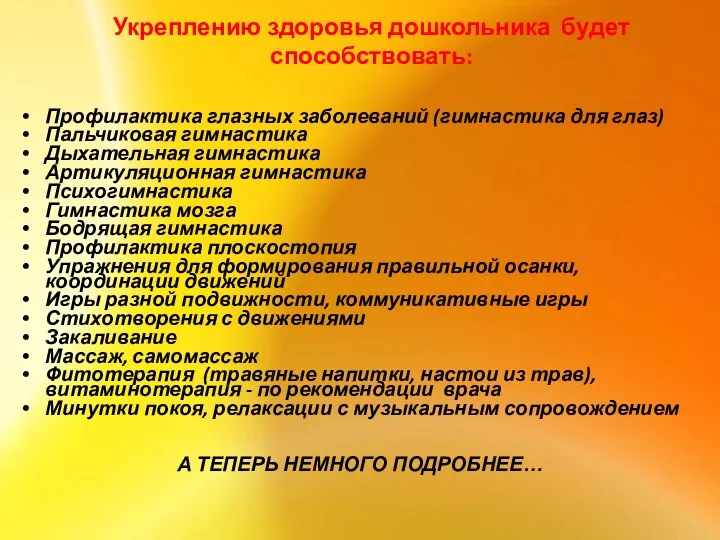 Укреплению здоровья дошкольника будет способствовать:

• Профилактика глазных заболеваний (гимнастика для глаз)
• Пальчиковая гимнастика
• Дыхательная гимнастика
• Артикуляционная гимнастика
• Психогимнастика
• Гимнастика мозга
• Бодрящая гимнастика
• Профилактика плоскостопия
• Упражнения для формирования правильной осанки, координации движений
• Игры разной подвижности, коммуникативные игры
• Стихотворения с движениями
• Закаливание
• Массаж, самомассаж
• Фитотерапия (травяные напитки, настои из трав), витаминотерапия - по рекомендации врача
• Минутки покоя, релаксации с музыкальным сопровождением

А ТЕПЕРЬ НЕМНОГО ПОДРОБНЕЕ…